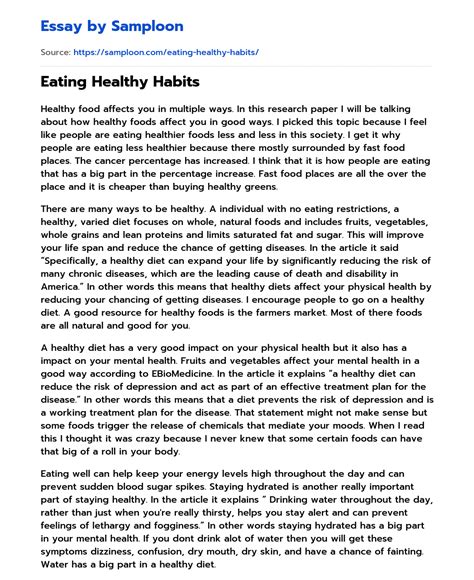 Essay by Samploon

Source: https://samploon.com/eating-healthy-habits/

Eating Healthy Habits

Healthy food affects you in multiple ways. In this research paper I will be talking about how healthy foods affect you in good ways. I picked this topic because I feel like people are eating healthier foods less and less in this society. I get it why people are eating less healthier because there mostly surrounded by fast food places. The cancer percentage has increased. I think that it is how people are eating that has a big part in the percentage increase. Fast food places are all the over the place and it is cheaper than buying healthy greens.

There are many ways to be healthy. A individual with no eating restrictions, a healthy, varied diet focuses on whole, natural foods and includes fruits, vegetables, whole grains and lean proteins and limits saturated fat and sugar. This will improve your life span and reduce the chance of getting diseases. In the article it said "Specifically, a healthy diet can expand your life by significantly reducing the risk of many chronic diseases, which are the leading cause of death and disability in America." In other words this means that healthy diets affect your physical health by reducing your chancing of getting diseases. I encourage people to go on a healthy diet. A good resource for healthy foods is the farmers market. Most of there foods are all natural and good for you.

A healthy diet has a very good impact on your physical health but it also has a impact on your mental health. Fruits and vegetables affect your mental health in a good way according to EBioMedicine. In the article it explains "a healthy diet can reduce the risk of depression and act as part of an effective treatment plan for the disease." In other words this means that a diet prevents the risk of depression and is a working treatment plan for the disease. That statement might not make sense but some foods trigger the release of chemicals that mediate your moods. When I read this I thought it was crazy because I never knew that some certain foods can have that big of a roll in your body.

Eating well can help keep your energy levels high throughout the day and can prevent sudden blood sugar spikes. Staying hydrated is another really important part of staying healthy. In the article it explains " Drinking water throughout the day, rather than just when you're really thirsty, helps you stay alert and can prevent feelings of lethargy and fogginess." In other words staying hydrated has a big part in your mental health. If you dont drink alot of water then you will get these symptoms dizziness, confusion, dry mouth, dry skin, and have a chance of fainting. Water has a big part in a healthy diet.